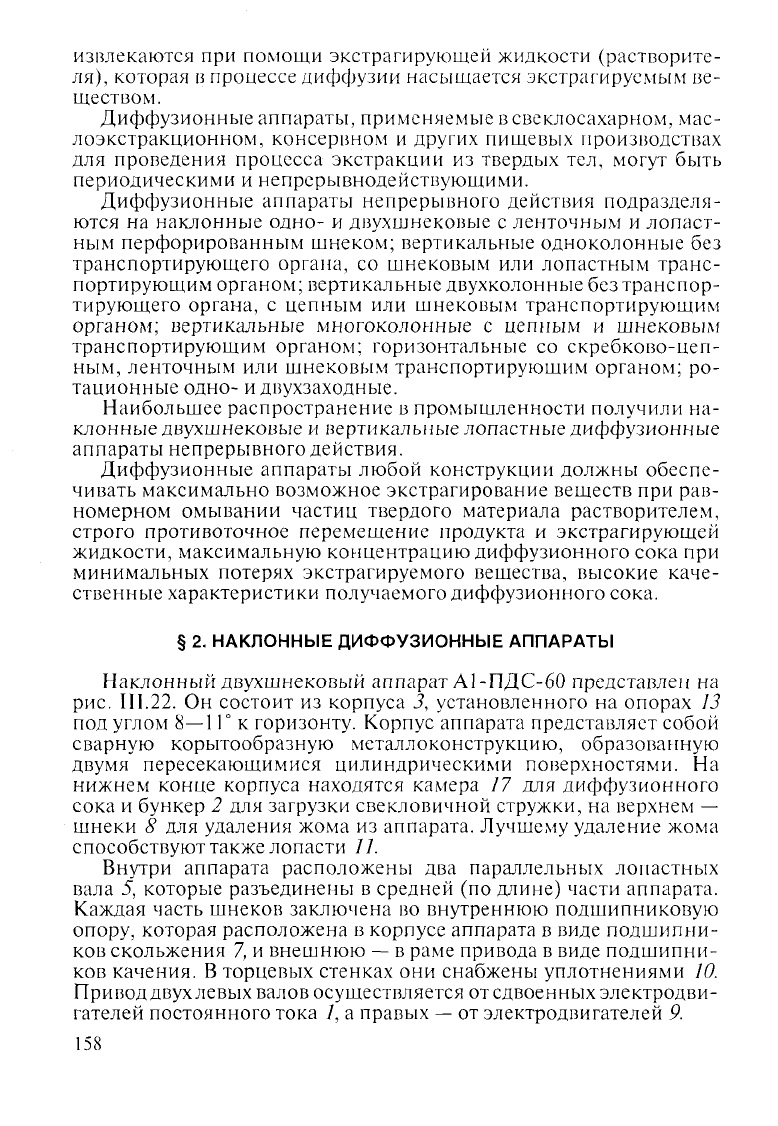 извлекаются при помощи экстрагирующей жидкости (растворителя), которая в процессе диффузии насыщается экстрагируемым веществом.

Диффузионные аппараты, применяемые в свеклосахарном, маслоэкстракционном, консервном и других пищевых производствах для проведения процесса экстракции из твердых тел, могут быть периодическими и непрерывнодействующими.

Диффузионные аппараты непрерывного действия подразделяются на наклонные одно- и двухшнековые с ленточным и лопастным перфорированным шнеком; вертикальные одноколонные без транспортирующего органа, со шнековым или лопастным транспортирующим органом; вертикальные двухколонные без транспортирующего органа, с цепным или шнековым транспортирующим органом; вертикальные многоколонные с цепным и шнековым транспортирующим органом; горизонтальные со скребково-цепным, ленточным или шнековым транспортирующим органом; ротационные одно- и двухзаходные.

Наибольшее распространение в промышленности получили наклонные двухшнековые и вертикальные лопастные диффузионные аппараты непрерывного действия.

Диффузионные аппараты любой конструкции должны обеспечивать максимально возможное экстрагирование веществ при равномерном омывании частиц твердого материала растворителем, строго противоточное перемещение продукта и экстрагирующей жидкости, максимальную концентрацию диффузионного сока при минимальных потерях экстрагируемого вещества, высокие качественные характеристики получаемого диффузионного сока.

§ 2. НАКЛОННЫЕ ДИФФУЗИОННЫЕ АППАРАТЫ

Наклонный двухшнековый аппарат А1-ПДС-60 представлен на рис. III.22. Он состоит из корпуса 3, установленного на опорах 13 под углом 8—11° к горизонту. Корпус аппарата представляет собой сварную корытообразную металлоконструкцию, образованную двумя пересекающимися цилиндрическими поверхностями. На нижнем конце корпуса находятся камера 17 для диффузионного сока и бункер 2 для загрузки свекловичной стружки, на верхнем — шнеки 8 для удаления жома из аппарата. Лучшему удаление жома способствуют также лопасти 11.

Внутри аппарата расположены два параллельных лопастных вала 5, которые разъединены в средней (по длине) части аппарата. Каждая часть шнеков заключена во внутреннюю подшипниковую опору, которая расположена в корпусе аппарата в виде подшипников скольжения 7, и внешнюю — в раме привода в виде подшипников качения. В торцевых стенках они снабжены уплотнениями 10. Привод двух левых валов осуществляется от сдвоенных электродвигателей постоянного тока 1, а правых — от электродвигателей 9.

158